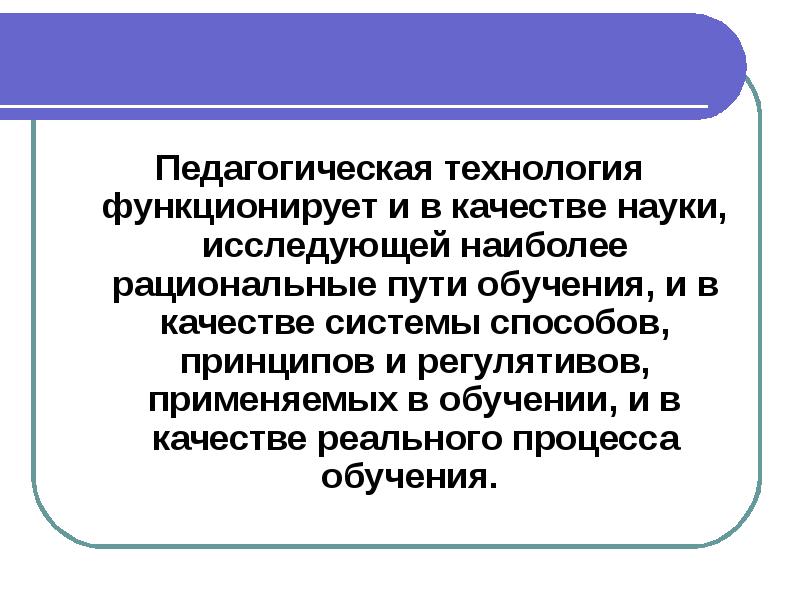 Педагогическая технология функционирует и в качестве науки, исследующей наиболее рациональные пути обучения, и в качестве системы способов, принципов и регулятивов, применяемых в обучении, и в качестве реального процесса обучения.